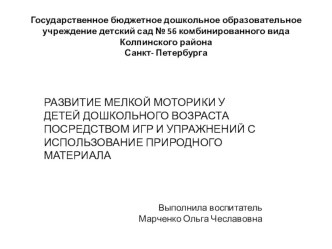 Государственное бюджетное дошкольное образовательное учреждение детский сад № 56 комбинированного вида Колпинского района Санкт- Петербурга

РАЗВИТИЕ МЕЛКОЙ МОТОРИКИ У ДЕТЕЙ ДОШКОЛЬНОГО ВОЗРАСТА ПОСРЕДСТВОМ ИГР И УПРАЖНЕНИЙ С ИСПОЛЬЗОВАНИЕ ПРИРОДНОГО МАТЕРИАЛА

Выполнила воспитатель
Марченко Ольга Чеславовна